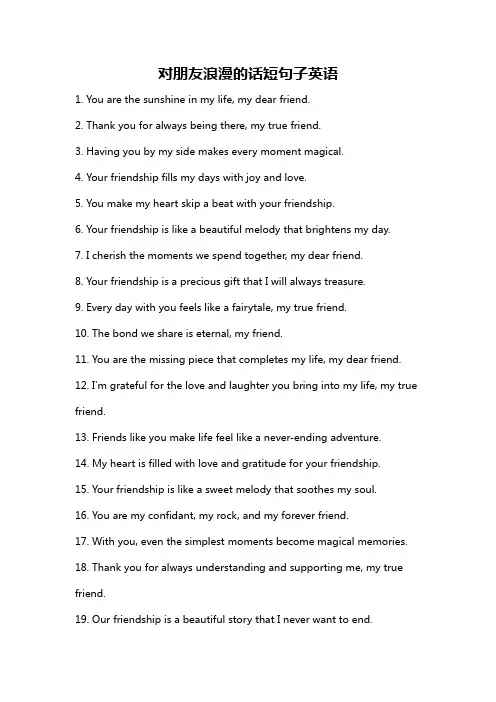 对朋友浪漫的话短句子英语

1. You are the sunshine in my life, my dear friend.

2. Thank you for always being there, my true friend.

3. Having you by my side makes every moment magical.

4. Your friendship fills my days with joy and love.

5. You make my heart skip a beat with your friendship.

6. Your friendship is like a beautiful melody that brightens my day.

7. I cherish the moments we spend together, my dear friend.

8. Your friendship is a precious gift that I will always treasure.

9. Every day with you feels like a fairytale, my true friend.

10. The bond we share is eternal, my friend.

11. You are the missing piece that completes my life, my dear friend.

12. I'm grateful for the love and laughter you bring into my life, my true friend.

13. Friends like you make life feel like a never-ending adventure.

14. My heart is filled with love and gratitude for your friendship.

15. Your friendship is like a sweet melody that soothes my soul.

16. You are my confidant, my rock, and my forever friend.

17. With you, even the simplest moments become magical memories.

18. Thank you for always understanding and supporting me, my true friend.

19. Our friendship is a beautiful story that I never want to end.